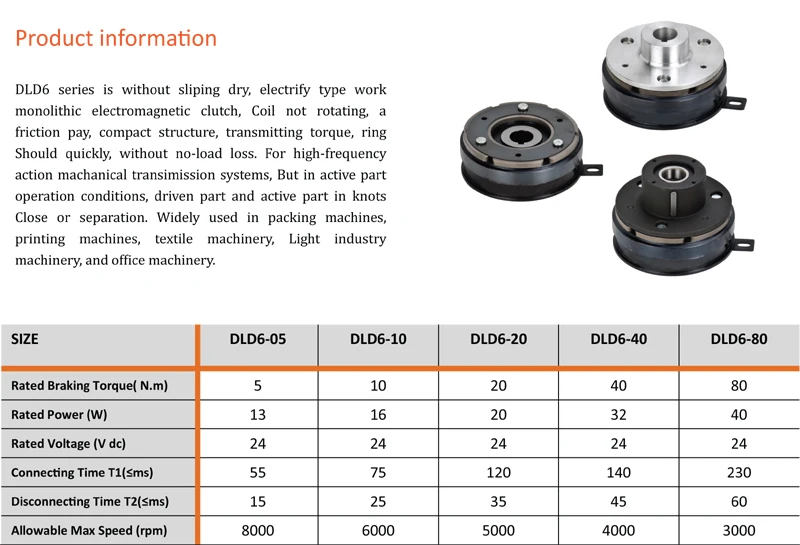 Product information

DLD6 series is without sliping dry, electrify type work monolithic electromagnetic clutch, Coil not rotating, a friction pay, compact structure, transmitting torque, ring Should quickly, without no-load loss. For high-frequency action machanical transimission systems, But in active part operation conditions, driven part and active part in knots Close or separation. Widely used in packing machines, printing machines, textile machinery, Light industry machinery, and office machinery.

| SIZE | DLD6-05 | DLD6-10 | DLD6-20 | DLD6-40 | DLD6-80 |
|---|---|---|---|---|---|
| Rated Braking Torque( N.m) | 5 | 10 | 20 | 40 | 80 |
| Rated Power (W) | 13 | 16 | 20 | 32 | 40 |
| Rated Voltage (V dc) | 24 | 24 | 24 | 24 | 24 |
| Connecting Time T1(≤ms) | 55 | 75 | 120 | 140 | 230 |
| Disconnecting Time T2(≤ms) | 15 | 25 | 35 | 45 | 60 |
| Allowable Max Speed (rpm) | 8000 | 6000 | 5000 | 4000 | 3000 |